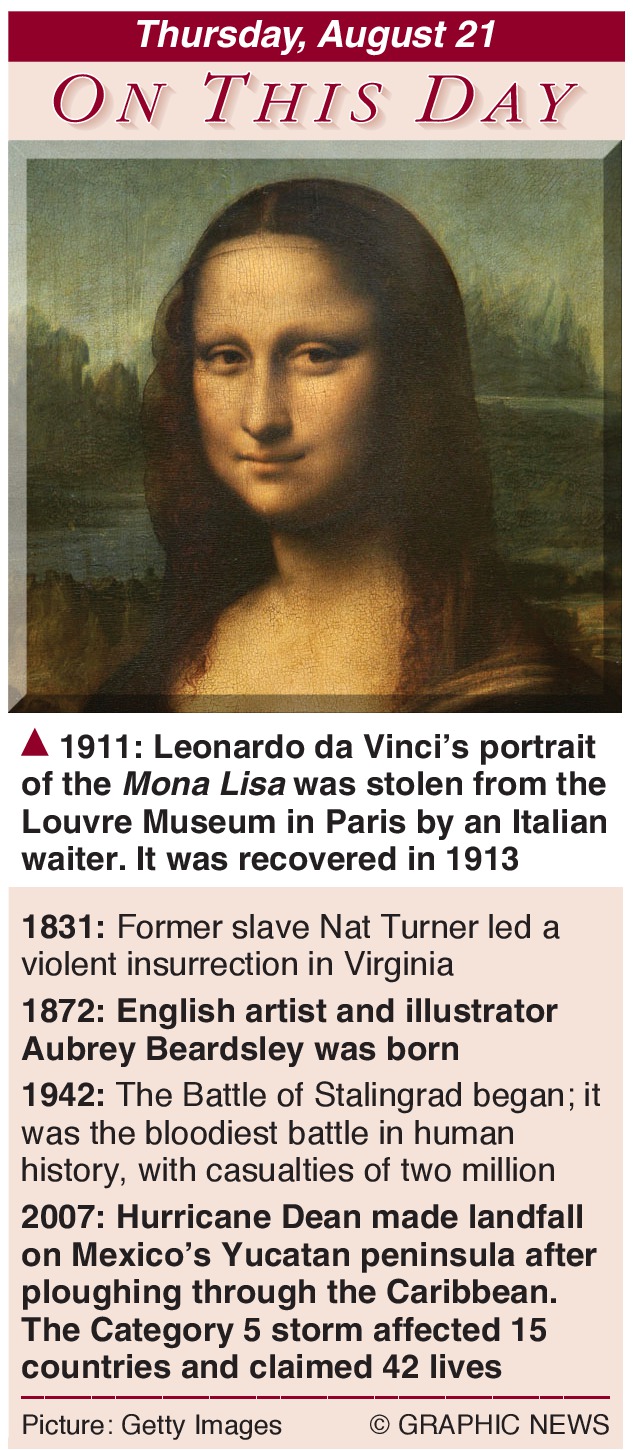 Thursday, August 21

ON THIS DAY

▲ 1911: Leonardo da Vinci's portrait of the Mona Lisa was stolen from the Louvre Museum in Paris by an Italian waiter. It was recovered in 1913

1831: Former slave Nat Turner led a violent insurrection in Virginia

1872: English artist and illustrator Aubrey Beardsley was born

1942: The Battle of Stalingrad began; it was the bloodiest battle in human history, with casualties of two million

2007: Hurricane Dean made landfall on Mexico's Yucatan peninsula after ploughing through the Caribbean. The Category 5 storm affected 15 countries and claimed 42 lives

Picture: Getty Images © GRAPHIC NEWS